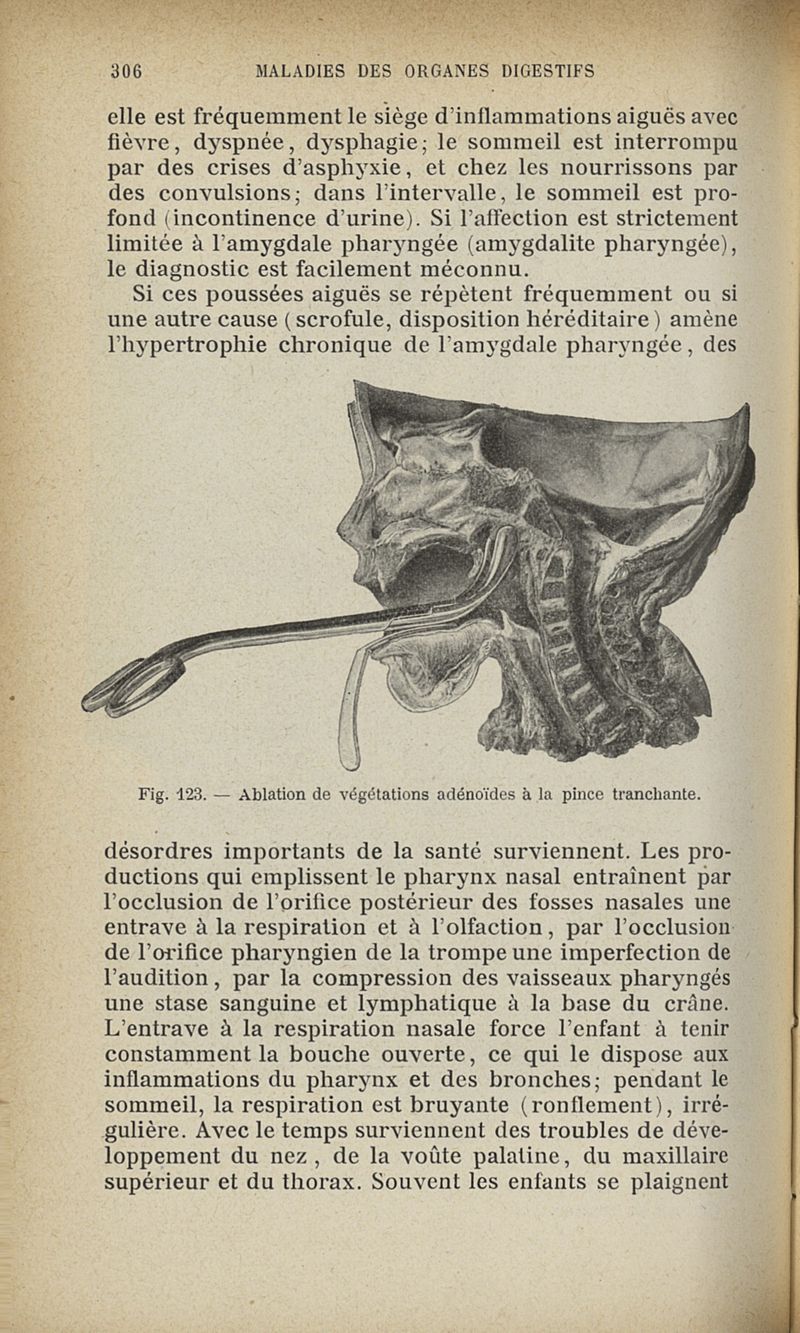 306 MALADIES DES ORGANES DIGESTIFS

elle est fréquemment le siège d'inflammations aiguës avec fièvre, dyspnée, dysphagie; le sommeil est interrompu par des crises d'asphyxie, et chez les nourrissons par des convulsions; dans l'intervalle, le sommeil est profond (incontinence d'urine). Si l'affection est strictement limitée à l'amygdale pharyngée (amygdalite pharyngée), le diagnostic est facilement méconnu.

Si ces poussées aiguës se répètent fréquemment ou si une autre cause (scrofule, disposition héréditaire) amène l'hypertrophie chronique de l'amygdale pharyngée, des

Fig. 123. — Ablation de végétations adénoïdes à la pince tranchante.

désordres importants de la santé surviennent. Les productions qui emplissent le pharynx nasal entraînent par l'occlusion de l'orifice postérieur des fosses nasales une entrave à la respiration et à l'olfaction, par l'occlusion de l'orifice pharyngien de la trompe une imperfection de l'audition, par la compression des vaisseaux pharyngés une stase sanguine et lymphatique à la base du crâne. L'entrave à la respiration nasale force l'enfant à tenir constamment la bouche ouverte, ce qui le dispose aux inflammations du pharynx et des bronches; pendant le sommeil, la respiration est bruyante (ronflement), irrégulière. Avec le temps surviennent des troubles de développement du nez, de la voûte palatine, du maxillaire supérieur et du thorax. Souvent les enfants se plaignent